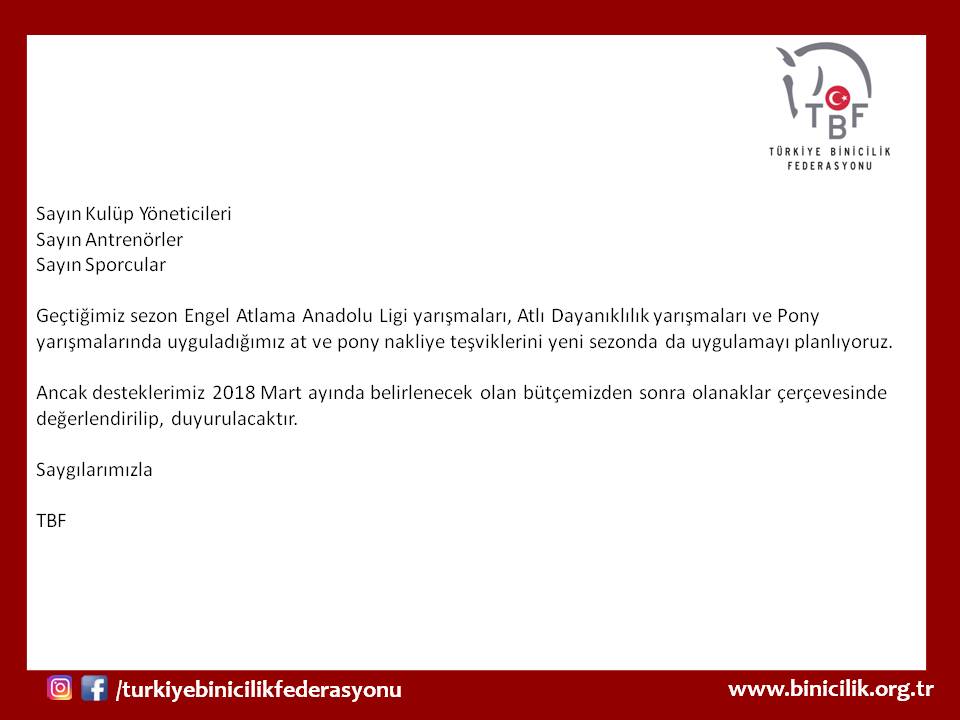 TBF
TÜRKİYE BİNİCİLİK FEDERASYONU

Sayın Kulüp Yöneticileri
Sayın Antrenörler
Sayın Sporcular

Geçtiğimiz sezon Engel Atlama Anadolu Ligi yarışmaları, Atlı Dayanıklılık yarışmaları ve Pony yarışmalarında uyguladığımız at ve pony nakliye teşviklerini yeni sezonda da uygulamayı planlıyoruz.

Ancak desteklerimiz 2018 Mart ayında belirlenecek olan bütçemizden sonra olanaklar çerçevesinde değerlendirilip, duyurulacaktır.

Saygılarımızla

TBF

/turkiyebinicilikfederasyonu
www.binicilik.org.tr